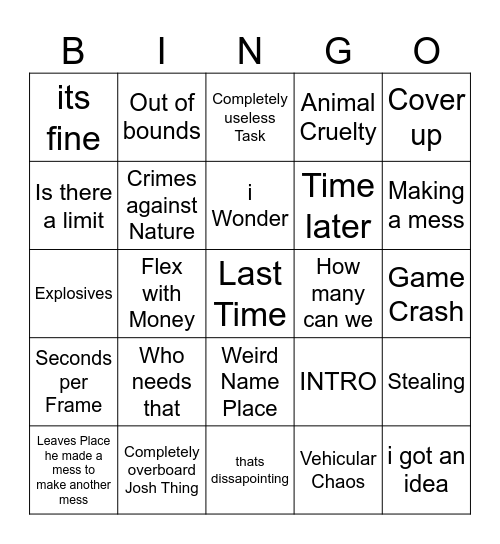 | B | I | N | G | O |
|---|---|---|---|---|
| its fine | Out of bounds | Completely useless Task | Animal Cruelty | Cover up |
| Is there a limit | Crimes against Nature | i Wonder | Time later | Making a mess |
| Explosives | Flex with Money | Last Time | How many can we | Game Crash |
| Seconds per Frame | Who needs that | Weird Name Place | INTRO | Stealing |
| Leaves Place he made a mess to make another mess | Completely overboard Josh Thing | thats dissapointing | Vehicular Chaos | i got an idea |